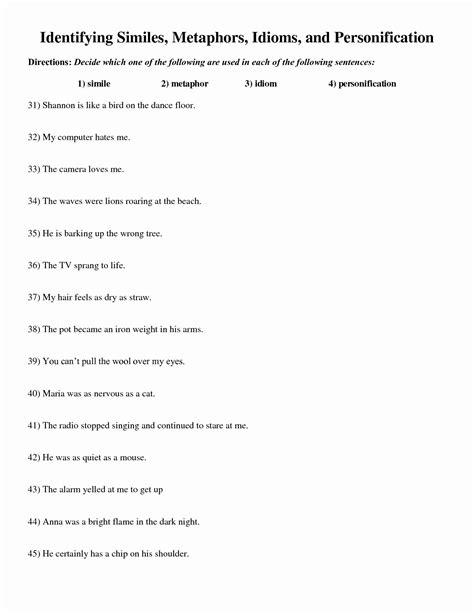 Identifying Similes, Metaphors, Idioms, and Personification

Directions: Decide which one of the following are used in each of the following sentences:

1) simile 2) metaphor 3) idiom 4) personification

31) Shannon is like a bird on the dance floor.

32) My computer hates me.

33) The camera loves me.

34) The waves were lions roaring at the beach.

35) He is barking up the wrong tree.

36) The TV sprang to life.

37) My hair feels as dry as straw.

38) The pot became an iron weight in his arms.

39) You can't pull the wool over my eyes.

40) Maria was as nervous as a cat.

41) The radio stopped singing and continued to stare at me.

42) He was as quiet as a mouse.

43) The alarm yelled at me to get up

44) Anna was a bright flame in the dark night.

45) He certainly has a chip on his shoulder.